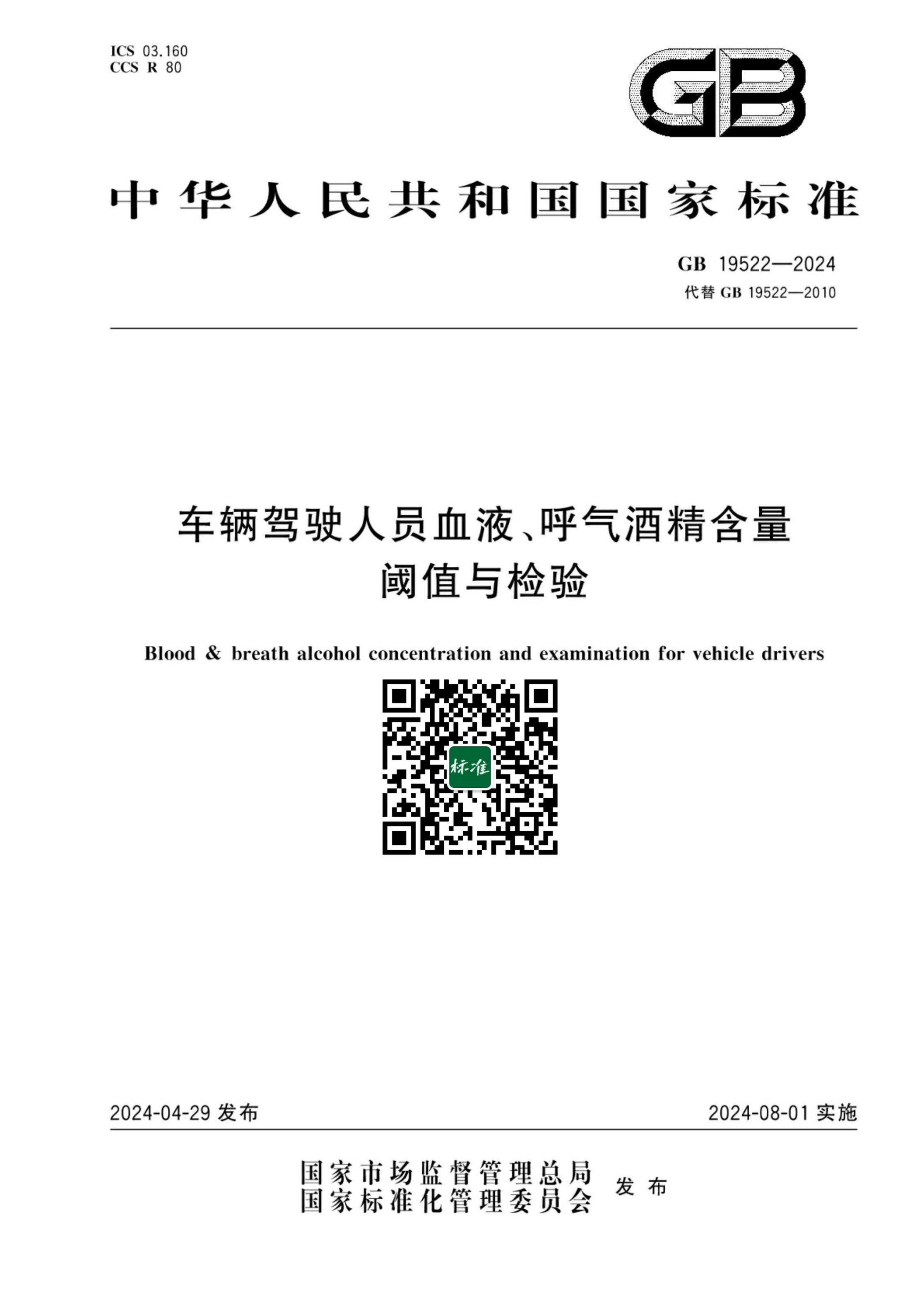 ICS 03.160
CCS R 80

GB

中华人民共和国国家标准

GB 19522—2024
代替 GB 19522—2010

车辆驾驶人员血液、呼气酒精含量阈值与检验

Blood & breath alcohol concentration and examination for vehicle drivers

标准

2024-04-29 发布

2024-08-01 实施

国家市场监督管理总局
国家标准化管理委员会
发布